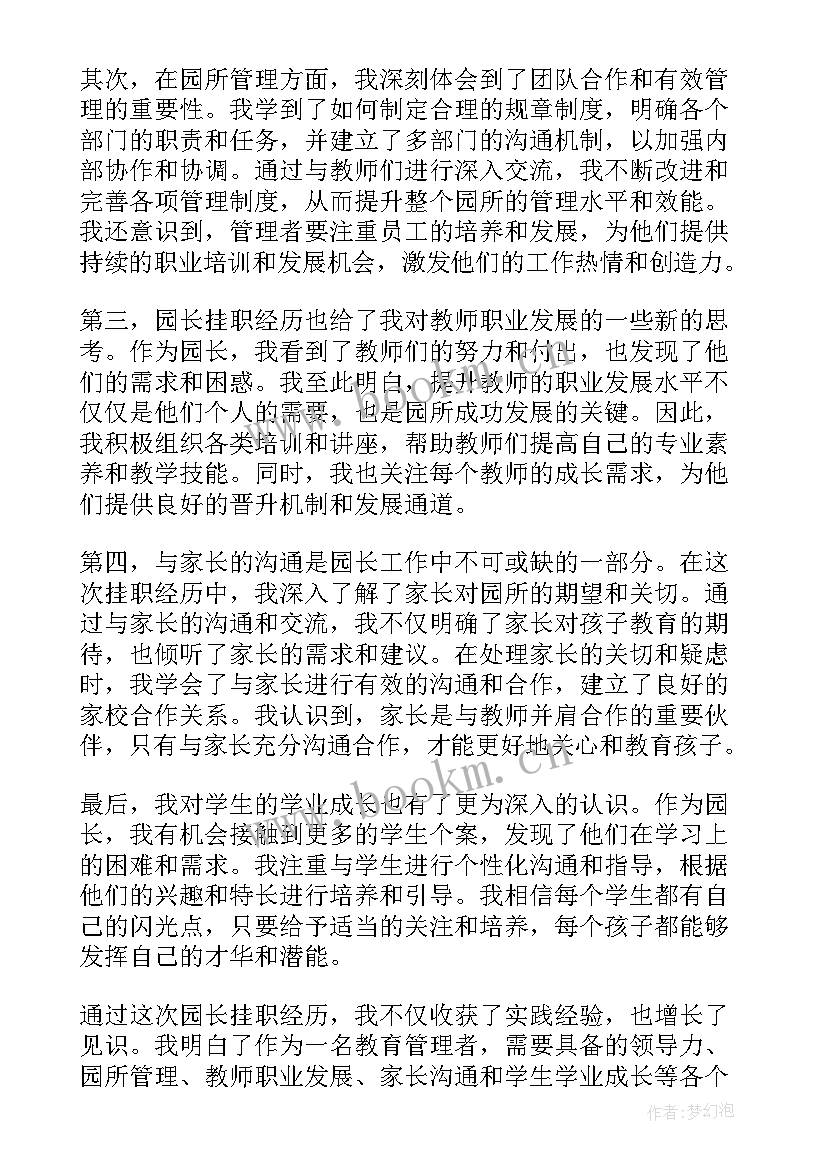 其次，在园所管理方面，我深刻体会到了团队合作和有效管理的重要性。我学到了如何制定合理的规章制度，明确各个部门的职责和任务，并建立了多部门的沟通机制，以加强内部协作和协调。通过与教师们进行深入交流，我不断改进和完善各项管理制度，从而提升整个园所的管理水平和效能。我还意识到，管理者要注重员工的培养和发展，为他们提供持续的职业培训和发展机会，激发他们的工作热情和创造力。

第三，园长挂职经历也给了我对教师职业发展的一些新的思考。作为园长，我看到了教师们的努力和付出，也发现了他们的需求和困惑。我至此明白，提升教师的职业发展水平不仅仅是他们个人的需要，也是园所成功发展的关键。因此，我积极组织各类培训和讲座，帮助教师们提高自己的专业素养和教学技能。同时，我也关注每个教师的成长需求，为他们提供良好的晋升机制和发展通道。

第四，与家长的沟通是园长工作中不可或缺的一部分。在这次挂职经历中，我深入了解了家长对园所的期望和关切。通过与家长的沟通和交流，我不仅明确了家长对孩子教育的期待，也倾听了家长的需求和建议。在处理家长的关切和疑虑时，我学会了与家长进行有效的沟通和合作，建立了良好的家校合作关系。我认识到，家长是与教师并肩合作的重要伙伴，只有与家长充分沟通合作，才能更好地关心和教育孩子。

最后，我对学生的学业成长也有了更为深入的认识。作为园长，我有机会接触到更多的学生个案，发现了他们在学习上的困难和需求。我注重与学生进行个性化沟通和指导，根据他们的兴趣和特长进行培养和引导。我相信每个学生都有自己的闪光点，只要给予适当的关注和培养，每个孩子都能够发挥自己的才华和潜能。

通过这次园长挂职经历，我不仅收获了实践经验，也增长了见识。我明白了作为一名教育管理者，需要具备的领导力、园所管理、教师职业发展、家长沟通和学生学业成长等各个

www.bookm.cn

作者：梦幻泡